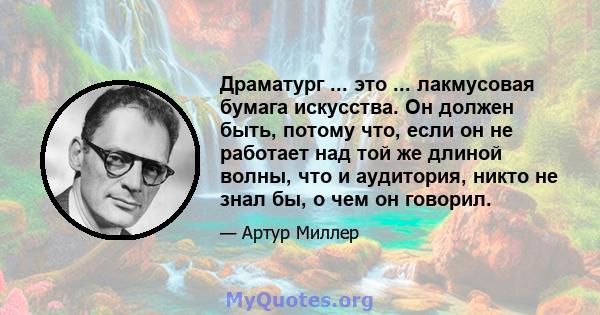 Драматург ... это ... лакмусовая бумага искусства. Он должен быть, потому что, если он не работает над той же длиной волны, что и аудитория, никто не знал бы, о чем он говорил.

— Артур Миллер

MyQuotes.org